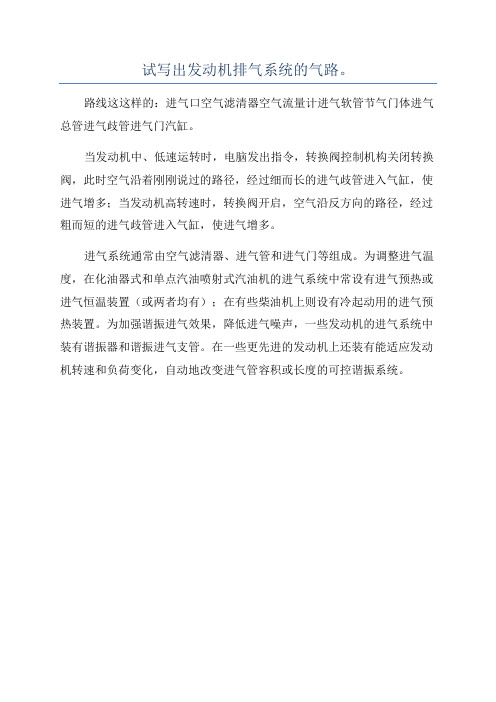 试写出发动机排气系统的气路。

路线这这样的：进气口空气滤清器空气流量计进气软管节气门体进气总管进气歧管进气门汽缸。

当发动机中、低速运转时，电脑发出指令，转换阀控制机构关闭转换阀，此时空气沿着刚刚说过的路径，经过细而长的进气歧管进入气缸，使进气增多；当发动机高转速时，转换阀开启，空气沿反方向的路径，经过粗而短的进气歧管进入气缸，使进气增多。

进气系统通常由空气滤清器、进气管和进气门等组成。为调整进气温度，在化油器式和单点汽油喷射式汽油机的进气系统中常设有进气预热或进气恒温装置（或两者均有）；在有些柴油机上则设有冷起动用的进气预热装置。为加强谐振进气效果，降低进气噪声，一些发动机的进气系统中装有谐振器和谐振进气支管。在一些更先进的发动机上还装有能适应发动机转速和负荷变化，自动地改变进气管容积或长度的可控谐振系统。